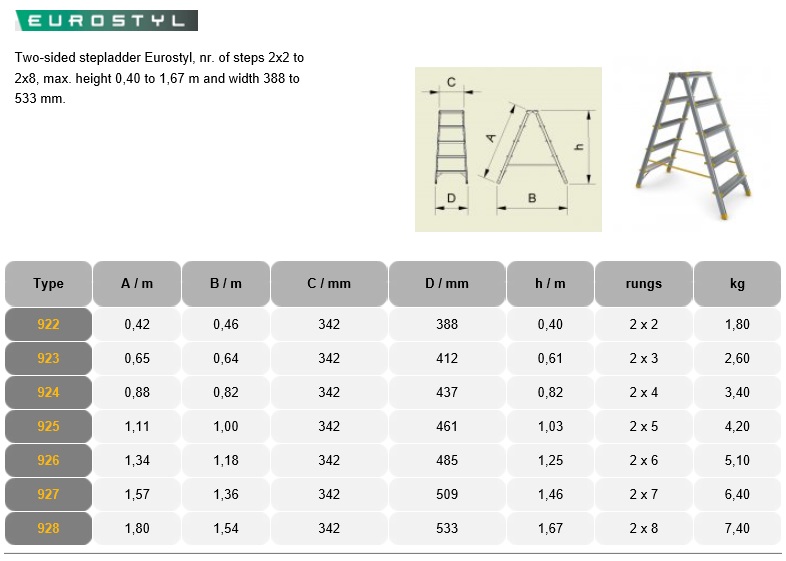 EUROSTYL

Two-sided stepladder Eurostyl, nr. of steps 2x2 to 2x8, max. height 0,40 to 1,67 m and width 388 to 533 mm.

C
A
h
D
B

| Type | A / m | B / m | C / mm | D / mm | h / m | rungs | kg |
|---|---|---|---|---|---|---|---|
| 922 | 0,42 | 0,46 | 342 | 388 | 0,40 | 2 x 2 | 1,80 |
| 923 | 0,65 | 0,64 | 342 | 412 | 0,61 | 2 x 3 | 2,60 |
| 924 | 0,88 | 0,82 | 342 | 437 | 0,82 | 2 x 4 | 3,40 |
| 925 | 1,11 | 1,00 | 342 | 461 | 1,03 | 2 x 5 | 4,20 |
| 926 | 1,34 | 1,18 | 342 | 485 | 1,25 | 2 x 6 | 5,10 |
| 927 | 1,57 | 1,36 | 342 | 509 | 1,46 | 2 x 7 | 6,40 |
| 928 | 1,80 | 1,54 | 342 | 533 | 1,67 | 2 x 8 | 7,40 |